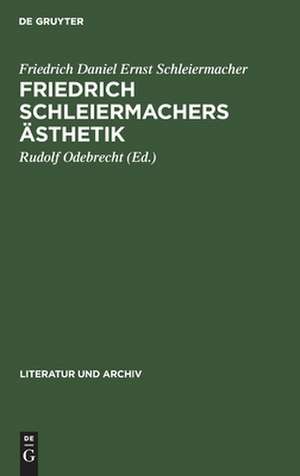 DE GRUYTER

Friedrich Daniel Ernst Schleiermacher

FRIEDRICH SCHLEIERMACHERS ÄSTHETIK

Rudolf Odebrecht (Ed.)

LITERATUR UND ARCHIV

DE G